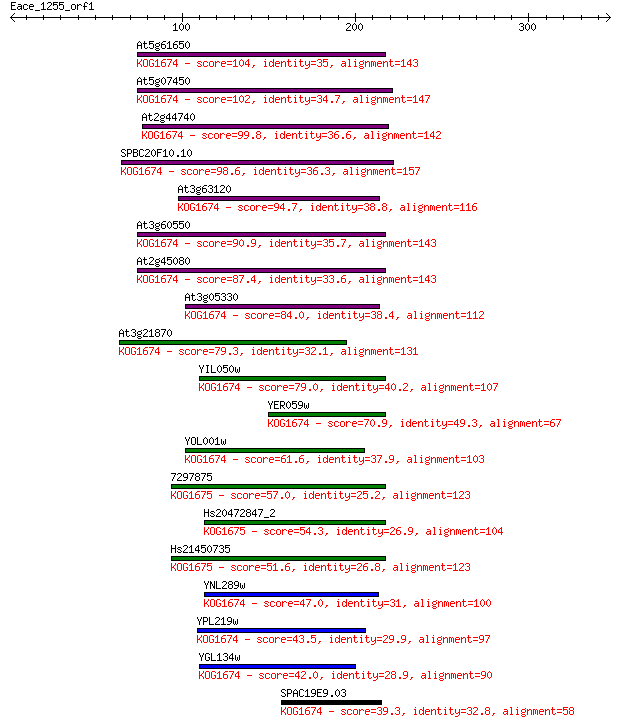 Eace_1255_orf1

100

200

300

At5g61650
KOG1674 - score=104, identity=35, alignment=143

At5g07450
KOG1674 - score=102, identity=34.7, alignment=147

At2g44740
KOG1674 - score=99.8, identity=36.6, alignment=142

SPBC20F10.10
KOG1674 - score=98.6, identity=36.3, alignment=157

At3g63120
KOG1674 - score=94.7, identity=38.8, alignment=116

At3g60550
KOG1674 - score=90.9, identity=35.7, alignment=143

At2g45080
KOG1674 - score=87.4, identity=33.6, alignment=143

At3g05330
KOG1674 - score=84.0, identity=38.4, alignment=112

At3g21870
KOG1674 - score=79.3, identity=32.1, alignment=131

YIL050w
KOG1674 - score=79.0, identity=40.2, alignment=107

YER059w
KOG1674 - score=70.9, identity=49.3, alignment=67

YOL001w
KOG1674 - score=61.6, identity=37.9, alignment=103

7297875
KOG1675 - score=57.0, identity=25.2, alignment=123

Hs20472847_2
KOG1675 - score=54.3, identity=26.9, alignment=104

Hs21450735
KOG1675 - score=51.6, identity=26.8, alignment=123

YNL289w
KOG1674 - score=47.0, identity=31, alignment=100

YPL219w
KOG1674 - score=43.5, identity=29.9, alignment=97

YGL134w
KOG1674 - score=42.0, identity=28.9, alignment=90

SPAC19E9.03
KOG1674 - score=39.3, identity=32.8, alignment=58